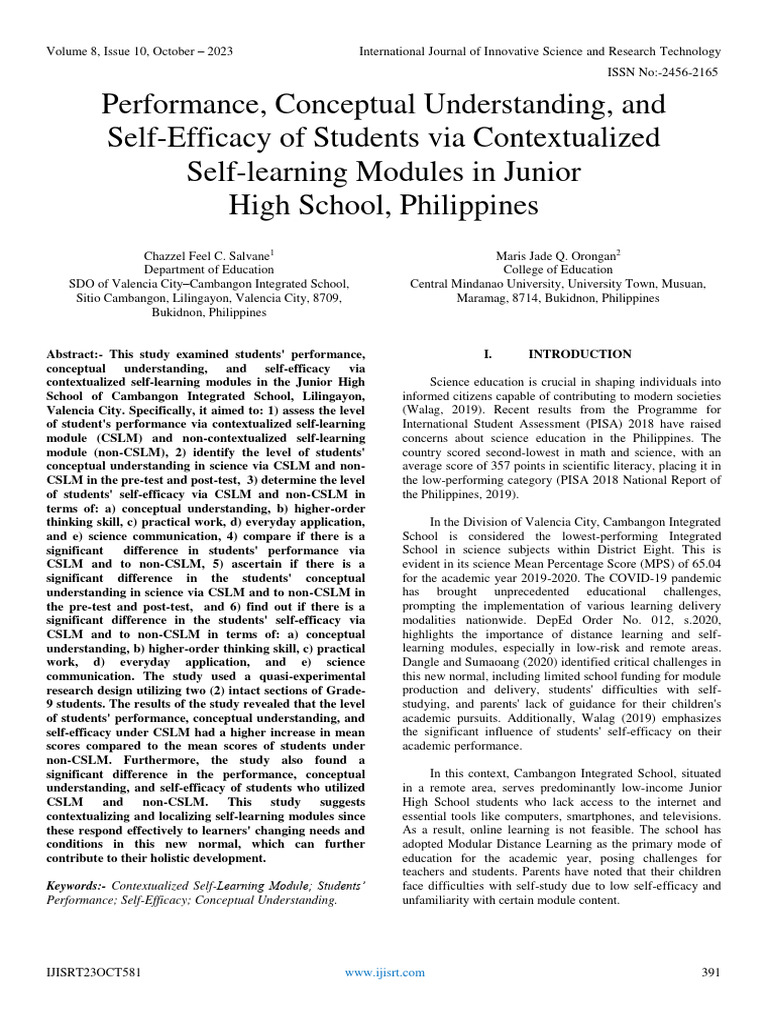 Volume 8, Issue 10, October – 2023

International Journal of Innovative Science and Research Technology

ISSN No:-2456-2165

Performance, Conceptual Understanding, and Self-Efficacy of Students via Contextualized Self-learning Modules in Junior High School, Philippines

Chazzel Feel C. Salvane$^1$
Department of Education
SDO of Valencia City–Cambangon Integrated School, Sitio Cambangon, Lilingayon, Valencia City, 8709, Bukidnon, Philippines

Maris Jade Q. Orongan$^2$
College of Education
Central Mindanao University, University Town, Musuan, Maramag, 8714, Bukidnon, Philippines

Abstract:- This study examined students' performance, conceptual understanding, and self-efficacy via contextualized self-learning modules in the Junior High School of Cambangon Integrated School, Lilingayon, Valencia City. Specifically, it aimed to: 1) assess the level of student's performance via contextualized self-learning module (CSLM) and non-contextualized self-learning module (non-CSLM), 2) identify the level of students' conceptual understanding in science via CSLM and non-CSLM in the pre-test and post-test, 3) determine the level of students' self-efficacy via CSLM and non-CSLM in terms of: a) conceptual understanding, b) higher-order thinking skill, c) practical work, d) everyday application, and e) science communication, 4) compare if there is a significant difference in students' performance via CSLM and to non-CSLM, 5) ascertain if there is a significant difference in the students' conceptual understanding in science via CSLM and to non-CSLM in the pre-test and post-test, and 6) find out if there is a significant difference in the students' self-efficacy via CSLM and to non-CSLM in terms of: a) conceptual understanding, b) higher-order thinking skill, c) practical work, d) everyday application, and e) science communication. The study used a quasi-experimental research design utilizing two (2) intact sections of Grade-9 students. The results of the study revealed that the level of students' performance, conceptual understanding, and self-efficacy under CSLM had a higher increase in mean scores compared to the mean scores of students under non-CSLM. Furthermore, the study also found a significant difference in the performance, conceptual understanding, and self-efficacy of students who utilized CSLM and non-CSLM. This study suggests contextualizing and localizing self-learning modules since these respond effectively to learners' changing needs and conditions in this new normal, which can further contribute to their holistic development.

Keywords:- Contextualized Self-Learning Module; Students' Performance; Self-Efficacy; Conceptual Understanding.

I. INTRODUCTION

Science education is crucial in shaping individuals into informed citizens capable of contributing to modern societies (Walag, 2019). Recent results from the Programme for International Student Assessment (PISA) 2018 have raised concerns about science education in the Philippines. The country scored second-lowest in math and science, with an average score of 357 points in scientific literacy, placing it in the low-performing category (PISA 2018 National Report of the Philippines, 2019).

In the Division of Valencia City, Cambangon Integrated School is considered the lowest-performing Integrated School in science subjects within District Eight. This is evident in its science Mean Percentage Score (MPS) of 65.04 for the academic year 2019-2020. The COVID-19 pandemic has brought unprecedented educational challenges, prompting the implementation of various learning delivery modalities nationwide. DepEd Order No. 012, s.2020, highlights the importance of distance learning and self-learning modules, especially in low-risk and remote areas. Dangle and Sumaoang (2020) identified critical challenges in this new normal, including limited school funding for module production and delivery, students' difficulties with self-studying, and parents' lack of guidance for their children's academic pursuits. Additionally, Walag (2019) emphasizes the significant influence of students' self-efficacy on their academic performance.

In this context, Cambangon Integrated School, situated in a remote area, serves predominantly low-income Junior High School students who lack access to the internet and essential tools like computers, smartphones, and televisions. As a result, online learning is not feasible. The school has adopted Modular Distance Learning as the primary mode of education for the academic year, posing challenges for teachers and students. Parents have noted that their children face difficulties with self-study due to low self-efficacy and unfamiliarity with certain module content.

IJISRT23OCT581

www.ijisrt.com

391